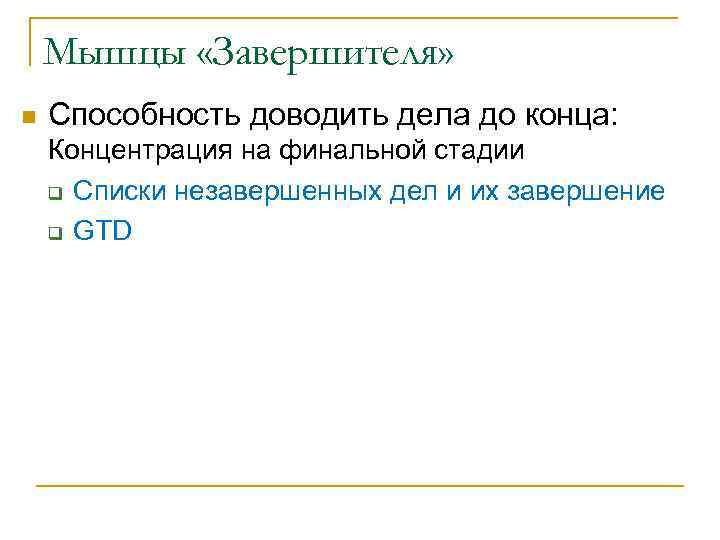 Мышцы «Завершителя»

Способность доводить дела до конца: Концентрация на финальной стадии

Списки незавершенных дел и их завершение

GTD